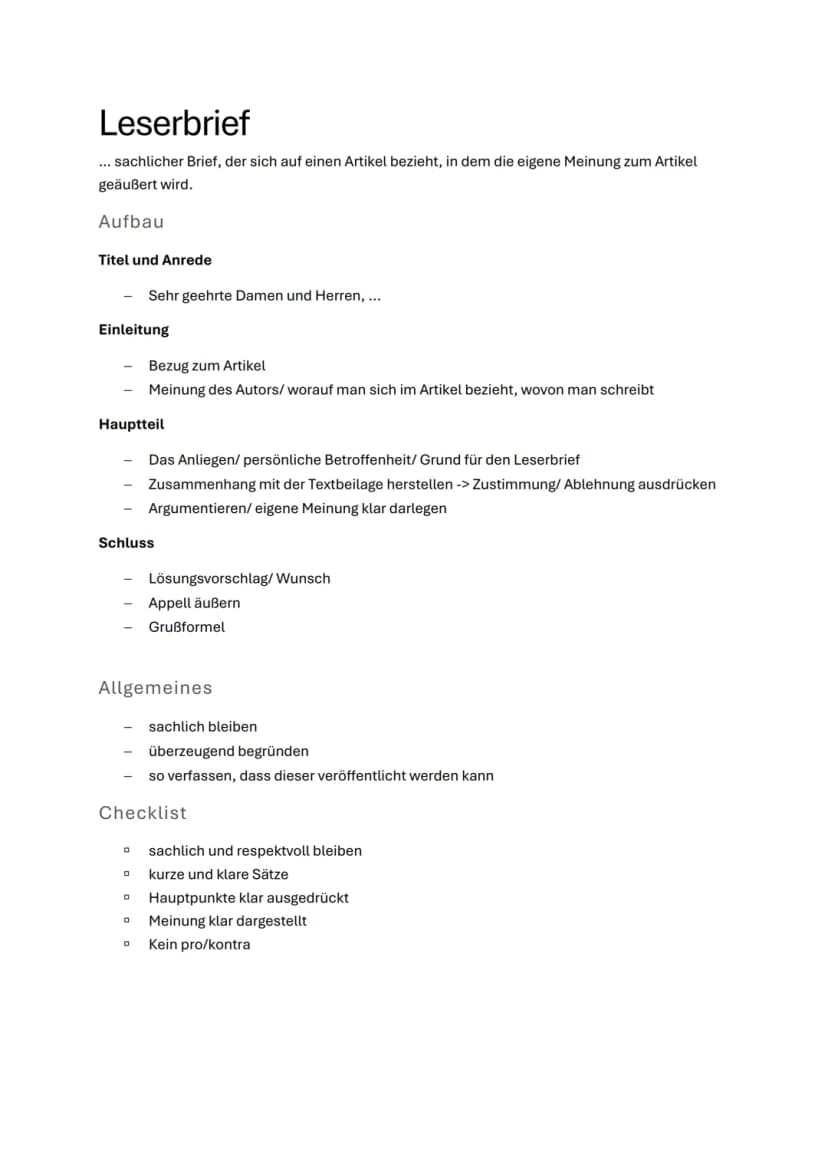 Leserbrief

... sachlicher Brief, der sich auf einen Artikel bezieht, in dem die eigene Meinung zum Artikel geäußert wird.

Aufbau

Titel und Anrede

- Sehr geehrte Damen und Herren, ...

Einleitung

- Bezug zum Artikel
- Meinung des Autors/ worauf man sich im Artikel bezieht, wovon man schreibt

Hauptteil

- Das Anliegen/ persönliche Betroffenheit/ Grund für den Leserbrief
- Zusammenhang mit der Textbeilage herstellen -> Zustimmung/ Ablehnung ausdrücken
- Argumentieren/ eigene Meinung klar darlegen

Schluss

- Lösungsvorschlag/ Wunsch
- Appell äußern
- Grußformel

Allgemeines

- sachlich bleiben
- überzeugend begründen
- so verfassen, dass dieser veröffentlicht werden kann

Checklist

☐ sachlich und respektvoll bleiben
☐ kurze und klare Sätze
☐ Hauptpunkte klar ausgedrückt
☐ Meinung klar dargestellt
☐ Kein pro/kontra